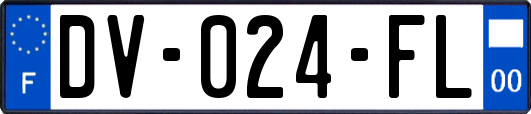 F
DV-024-FL
00